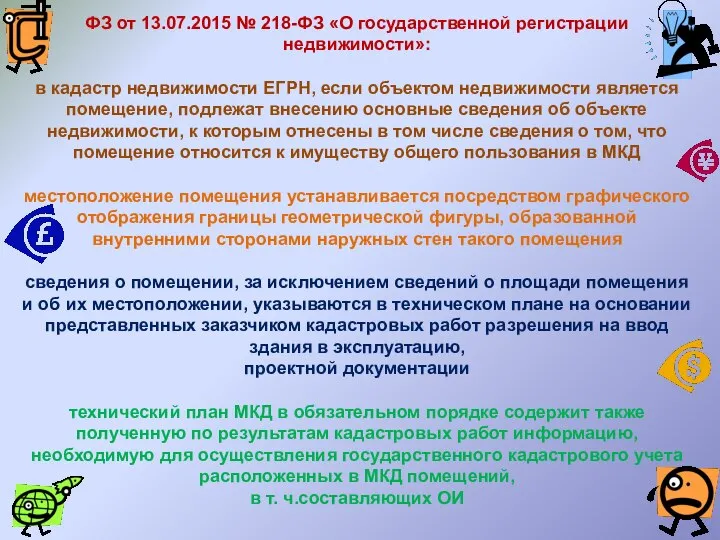 ФЗ от 13.07.2015 № 218-ФЗ «О государственной регистрации недвижимости»:

в кадастр недвижимости ЕГРН, если объектом недвижимости является помещение, подлежат внесению основные сведения об объекте недвижимости, к которым отнесены в том числе сведения о том, что помещение относится к имуществу общего пользования в МКД

местоположение помещения устанавливается посредством графического отображения границы геометрической фигуры, образованной внутренними сторонами наружных стен такого помещения

сведения о помещении, за исключением сведений о площади помещения и об их местоположении, указываются в техническом плане на основании представленных заказчиком кадастровых работ разрешения на ввод здания в эксплуатацию, проектной документации

технический план МКД в обязательном порядке содержит также полученную по результатам кадастровых работ информацию, необходимую для осуществления государственного кадастрового учета расположенных в МКД помещений, в т. ч.составляющих ОИ